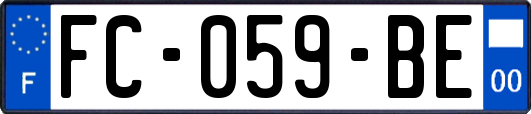 F
FC-059-BE
00